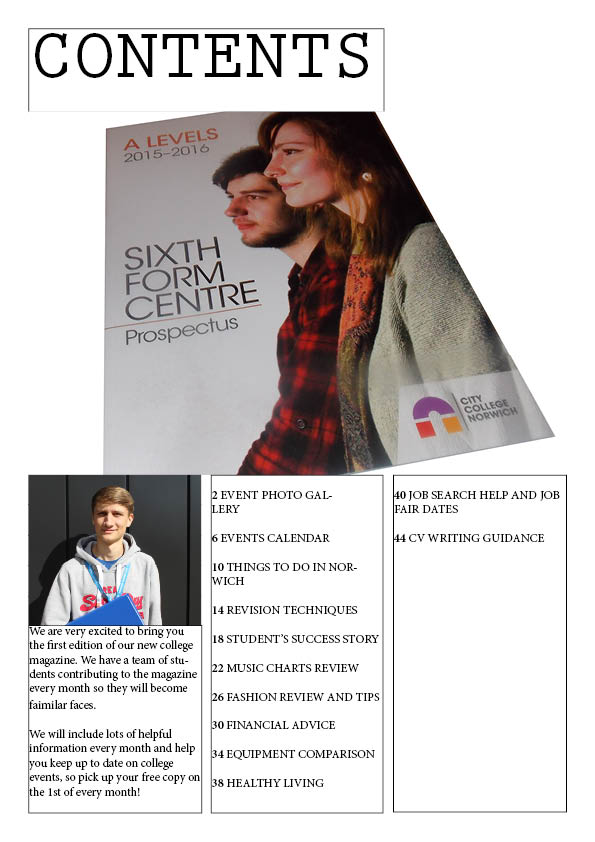 CONTENTS

A LEVELS
2015–2016

SIXTH FORM CENTRE
Prospectus

CITY COLLEGE NORWICH

We are very excited to bring you the first edition of our new college magazine. We have a team of students contributing to the magazine every month so they will become faimilar faces.

We will include lots of helpful information every month and help you keep up to date on college events, so pick up your free copy on the 1st of every month!

2 EVENT PHOTO GALLERY

6 EVENTS CALENDAR

10 THINGS TO DO IN NORWICH

14 REVISION TECHNIQUES

18 STUDENT'S SUCCESS STORY

22 MUSIC CHARTS REVIEW

26 FASHION REVIEW AND TIPS

30 FINANCIAL ADVICE

34 EQUIPMENT COMPARISON

38 HEALTHY LIVING

40 JOB SEARCH HELP AND JOB FAIR DATES

44 CV WRITING GUIDANCE